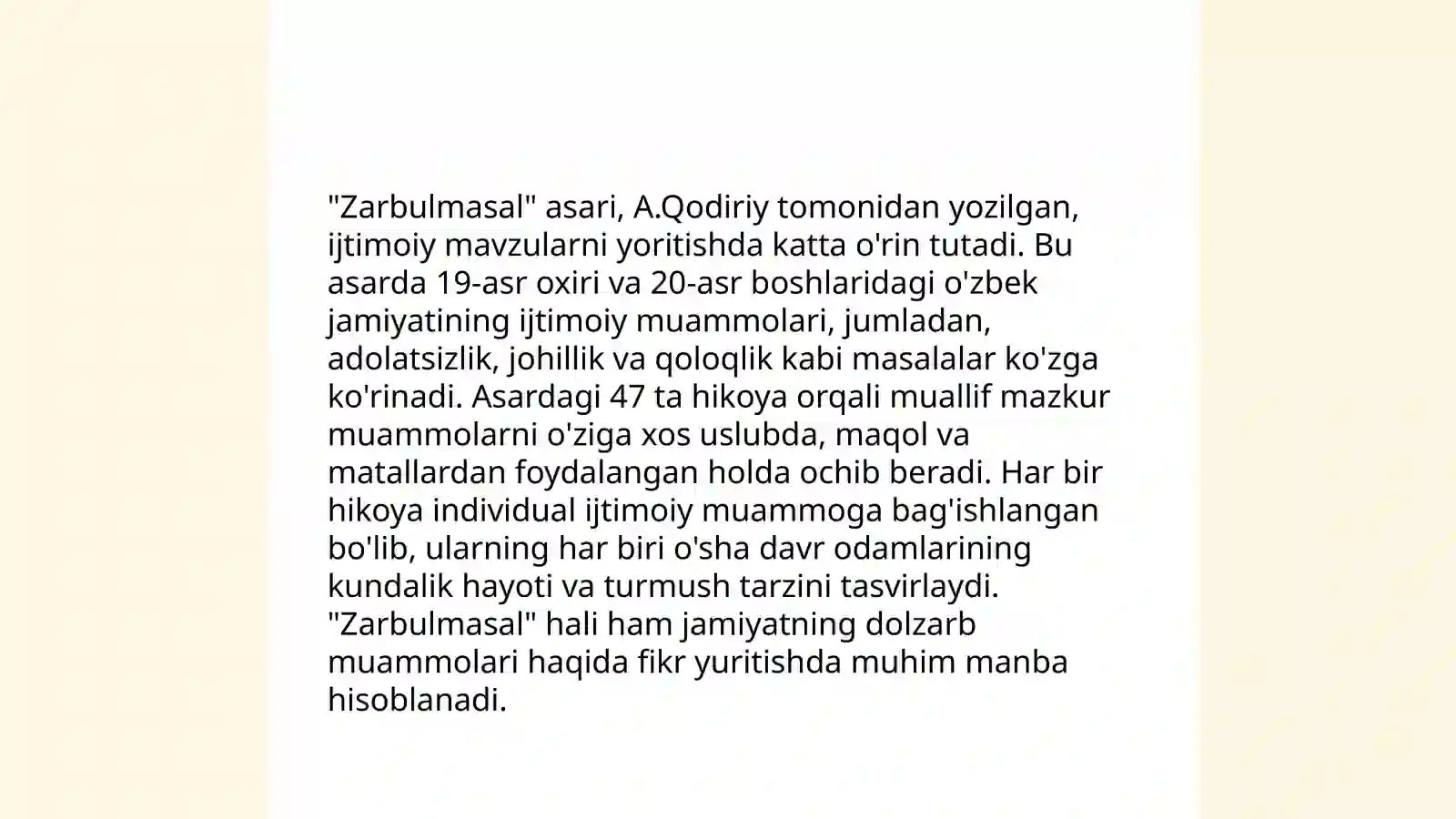 "Zarbulmasal" asari, A.Qodiriy tomonidan yozilgan, ijtimoiy mavzularni yoritishda katta o'rin tutadi. Bu asarda 19-asr oxiri va 20-asr boshlaridagi o'zbek jamiyatining ijtimoiy muammolari, jumladan, adolatsizlik, johillik va qoloqlik kabi masalalar ko'zga ko'rinadi. Asardagi 47 ta hikoya orqali muallif mazkur muammolarni o'ziga xos uslubda, maqol va matallardan foydalangan holda ochib beradi. Har bir hikoya individual ijtimoiy muammoga bag'ishlangan bo'lib, ularning har biri o'sha davr odamlarining kundalik hayoti va turmush tarzini tasvirlaydi. "Zarbulmasal" hali ham jamiyatning dolzarb muammolari haqida fikr yuritishda muhim manba hisoblanadi.